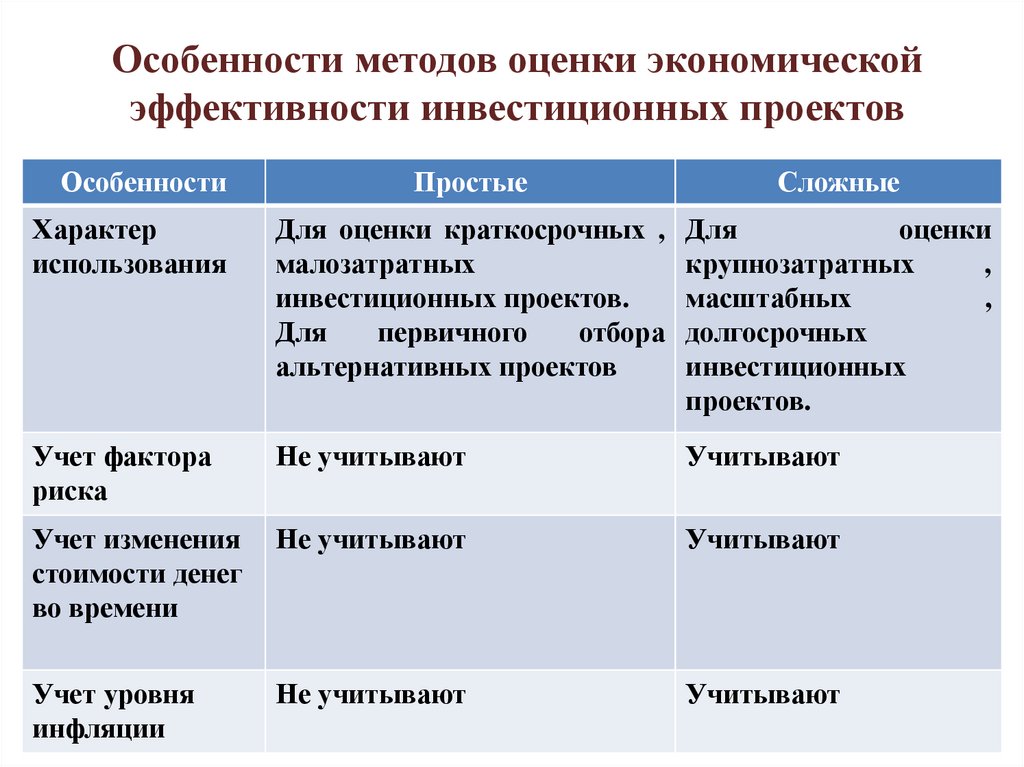 Особенности методов оценки экономической эффективности инвестиционных проектов

| Особенности | Простые | Сложные |
|---|---|---|
| Характер использования | Для оценки краткосрочных , малозатратных инвестиционных проектов. Для первичного отбора альтернативных проектов | Для оценки крупнозатратных , масштабных , долгосрочных инвестиционных проектов. |
| Учет фактора риска | Не учитывают | Учитывают |
| Учет изменения стоимости денег во времени | Не учитывают | Учитывают |
| Учет уровня инфляции | Не учитывают | Учитывают |